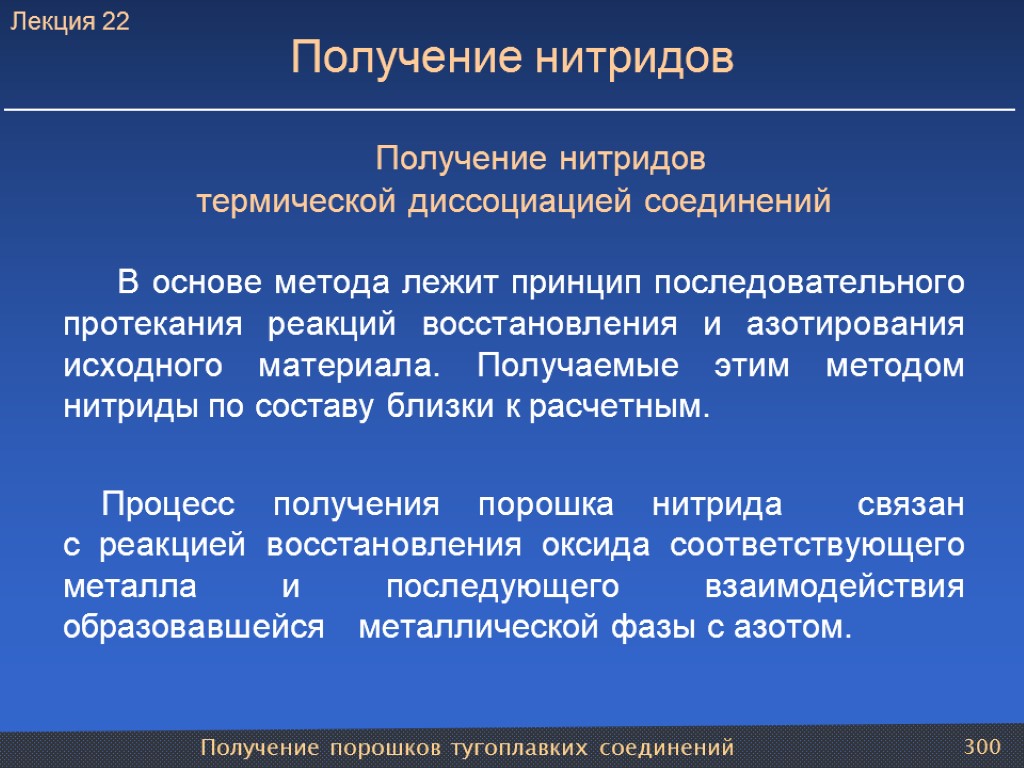 Лекция 22

Получение нитридов

Получение нитридов
термической диссоциацией соединений

В основе метода лежит принцип последовательного протекания реакций восстановления и азотирования исходного материала. Получаемые этим методом нитриды по составу близки к расчетным.

Процесс получения порошка нитрида связан с реакцией восстановления оксида соответствующего металла и последующего взаимодействия образовавшейся металлической фазы с азотом.

Получение порошков тугоплавких соединений

300